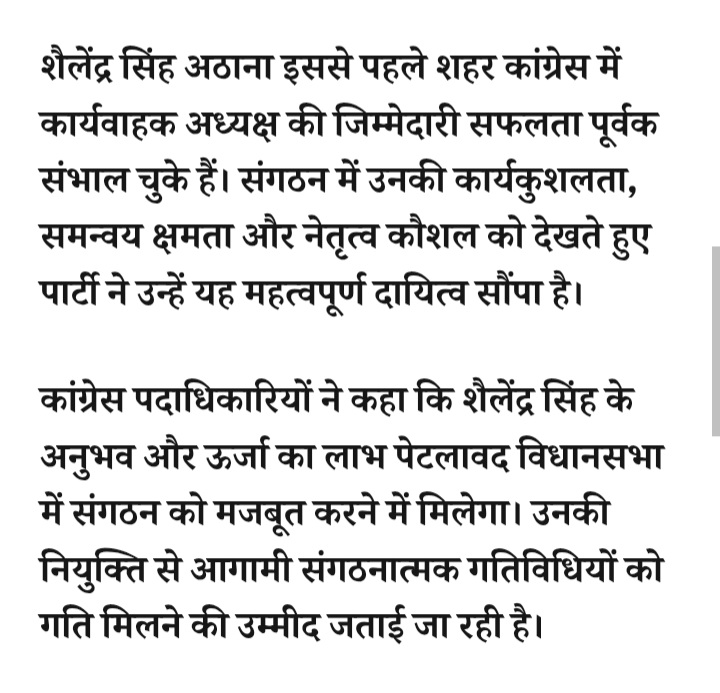 शैलेंद्र सिंह अठाना इससे पहले शहर कांग्रेस में कार्यवाहक अध्यक्ष की जिम्मेदारी सफलता पूर्वक संभाल चुके हैं। संगठन में उनकी कार्यकुशलता, समन्वय क्षमता और नेतृत्व कौशल को देखते हुए पार्टी ने उन्हें यह महत्वपूर्ण दायित्व सौंपा है।

कांग्रेस पदाधिकारियों ने कहा कि शैलेंद्र सिंह के अनुभव और ऊर्जा का लाभ पेटलावद विधानसभा में संगठन को मजबूत करने में मिलेगा। उनकी नियुक्ति से आगामी संगठनात्मक गतिविधियों को गति मिलने की उम्मीद जताई जा रही है।